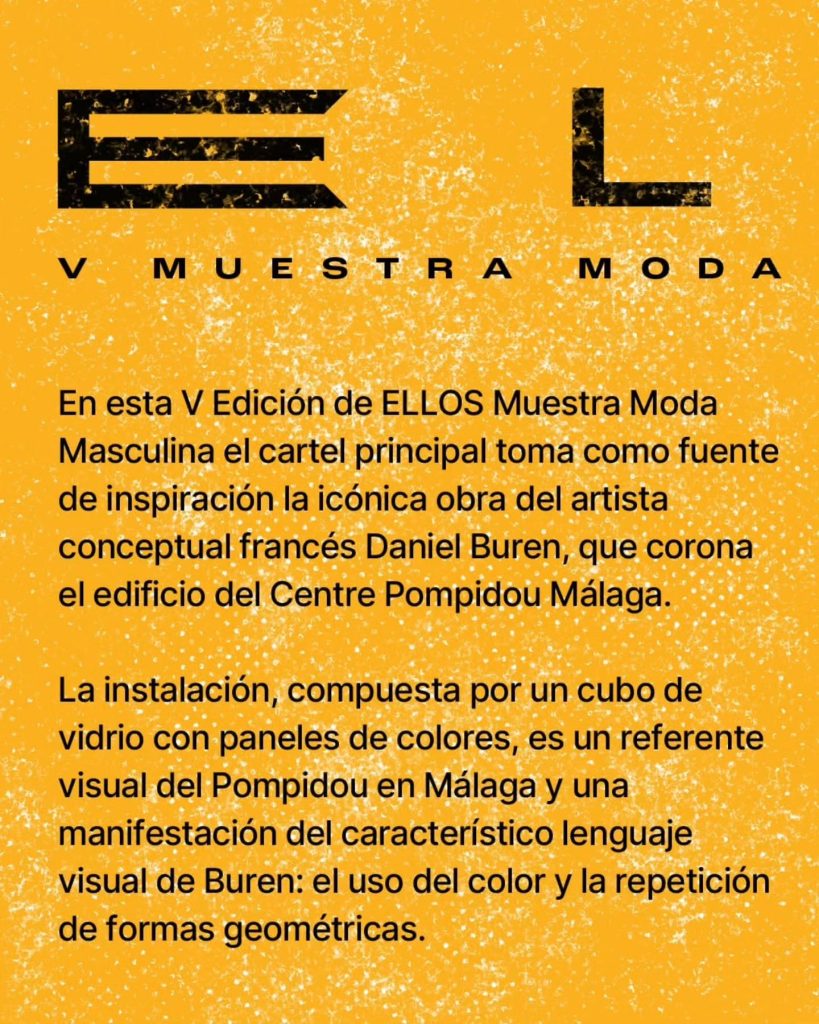 E L

V MUESTRA MODA

En esta V Edición de ELLOS Muestra Moda Masculina el cartel principal toma como fuente de inspiración la icónica obra del artista conceptual francés Daniel Buren, que corona el edificio del Centre Pompidou Málaga.

La instalación, compuesta por un cubo de vidrio con paneles de colores, es un referente visual del Pompidou en Málaga y una manifestación del característico lenguaje visual de Buren: el uso del color y la repetición de formas geométricas.